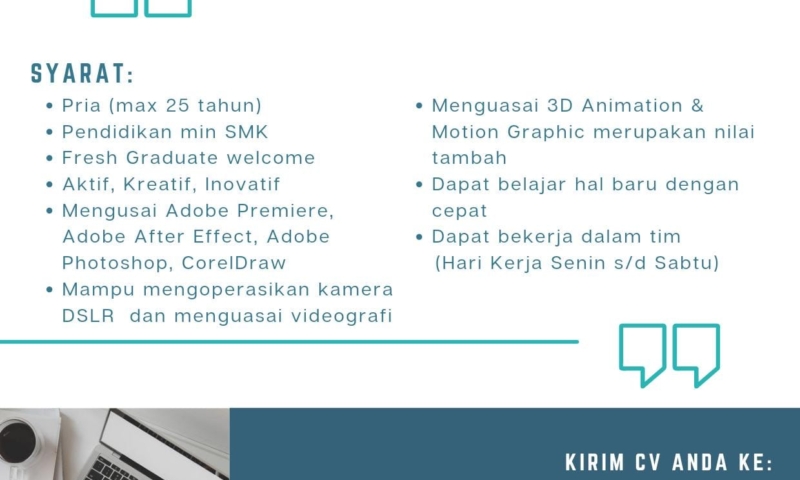 SYARAT:

• Pria (max 25 tahun)
• Pendidikan min SMK
• Fresh Graduate welcome
• Aktif, Kreatif, Inovatif
• Mengusai Adobe Premiere, Adobe After Effect, Adobe Photoshop, CorelDraw
• Mampu mengoperasikan kamera DSLR dan menguasai videografi

• Menguasai 3D Animation & Motion Graphic merupakan nilai tambah
• Dapat belajar hal baru dengan cepat
• Dapat bekerja dalam tim
(Hari Kerja Senin s/d Sabtu)

KIRIM CV ANDA KE: